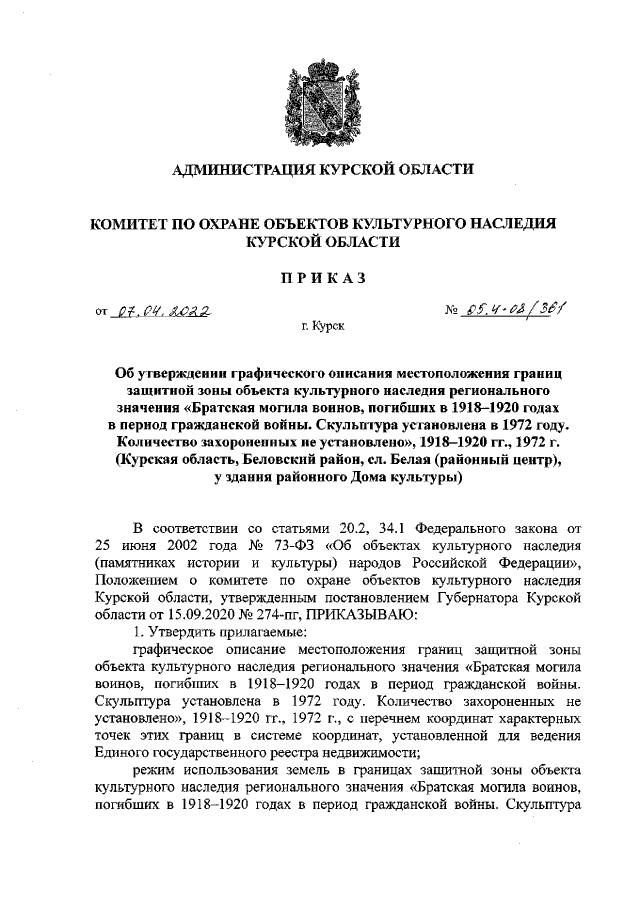 АДМИНИСТРАЦИЯ КУРСКОЙ ОБЛАСТИ

КОМИТЕТ ПО ОХРАНЕ ОБЪЕКТОВ КУЛЬТУРНОГО НАСЛЕДИЯ КУРСКОЙ ОБЛАСТИ

ПРИКАЗ

от 07.04.2022 № 05.4-08/361

г. Курск

Об утверждении графического описания местоположения границ защитной зоны объекта культурного наследия регионального значения «Братская могила воинов, погибших в 1918–1920 годах в период гражданской войны. Скульптура установлена в 1972 году. Количество захороненных не установлено», 1918–1920 гг., 1972 г. (Курская область, Беловский район, сл. Белая (районный центр), у здания районного Дома культуры)

В соответствии со статьями 20.2, 34.1 Федерального закона от 25 июня 2002 года № 73-ФЗ «Об объектах культурного наследия (памятниках истории и культуры) народов Российской Федерации», Положением о комитете по охране объектов культурного наследия Курской области, утвержденным постановлением Губернатора Курской области от 15.09.2020 № 274-пг, ПРИКАЗЫВАЮ:

1. Утвердить прилагаемые:

графическое описание местоположения границ защитной зоны объекта культурного наследия регионального значения «Братская могила воинов, погибших в 1918–1920 годах в период гражданской войны. Скульптура установлена в 1972 году. Количество захороненных не установлено», 1918–1920 гг., 1972 г., с перечнем координат характерных точек этих границ в системе координат, установленной для ведения Единого государственного реестра недвижимости;

режим использования земель в границах защитной зоны объекта культурного наследия регионального значения «Братская могила воинов, погибших в 1918–1920 годах в период гражданской войны. Скульптура